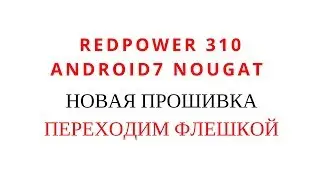 REDPOWER 310
ANDROID7 NOUGAT
НОВАЯ ПРОШИВКА
ПЕРЕХОДИМ ФЛЕШКОЙ